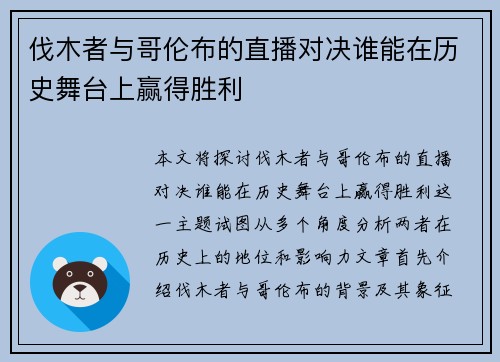 伐木者与哥伦布的直播对决谁能在历史舞台上赢得胜利

本文将探讨伐木者与哥伦布的直播对决谁能在历史舞台上赢得胜利这一主题试图从多个角度分析两者在历史上的地位和影响力文章首先介绍伐木者与哥伦布的背景及其象征